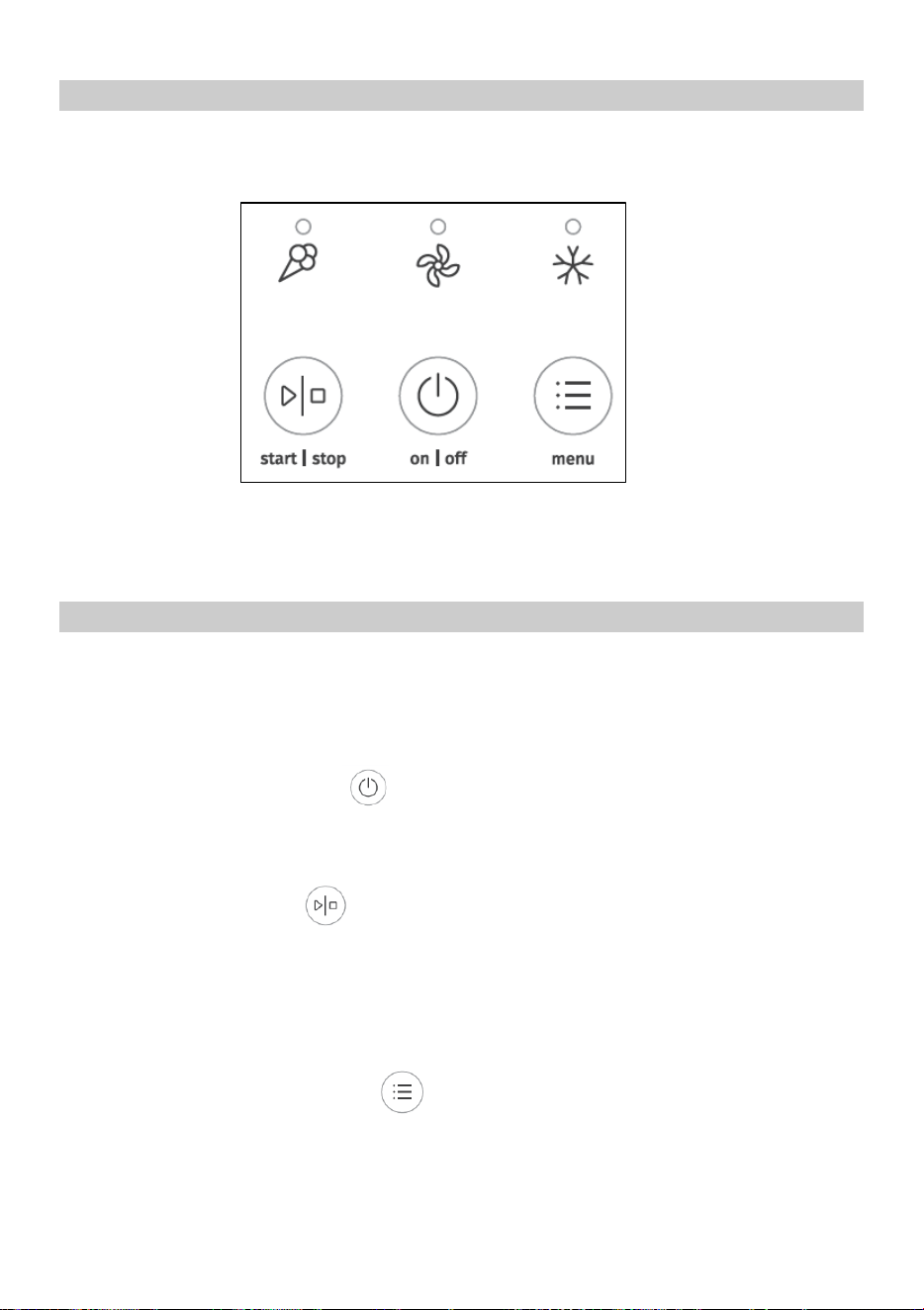 start | stop
on | off
menu